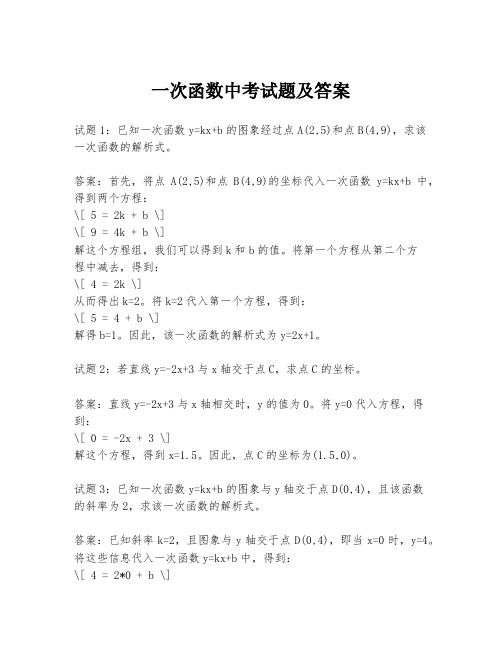 一次函数中考试题及答案

试题1：已知一次函数 y=kx+b 的图象经过点 A(2,5)和点 B(4,9)，求该一次函数的解析式。

答案：首先，将点 A(2,5)和点 B(4,9)的坐标代入一次函数 y=kx+b 中，得到两个方程：
\[ 5 = 2k + b \]
\[ 9 = 4k + b \]
解这个方程组，我们可以得到 k 和 b 的值。将第一个方程从第二个方程中减去，得到：
\[ 4 = 2k \]
从而得出 k=2。将 k=2 代入第一个方程，得到：
\[ 5 = 4 + b \]
解得 b=1。因此，该一次函数的解析式为 y=2x+1。

试题2：若直线 y=-2x+3 与 x 轴交于点 C，求点 C 的坐标。

答案：直线 y=-2x+3 与 x 轴相交时，y 的值为 0。将 y=0 代入方程，得到：
\[ 0 = -2x + 3 \]
解这个方程，得到 x=1.5。因此，点 C 的坐标为(1.5,0)。

试题3：已知一次函数 y=kx+b 的图象与 y 轴交于点 D(0,4)，且该函数的斜率为 2，求该一次函数的解析式。

答案：已知斜率 k=2，且图象与 y 轴交于点 D(0,4)，即当 x=0 时，y=4。将这些信息代入一次函数 y=kx+b 中，得到：
\[ 4 = 2*0 + b \]